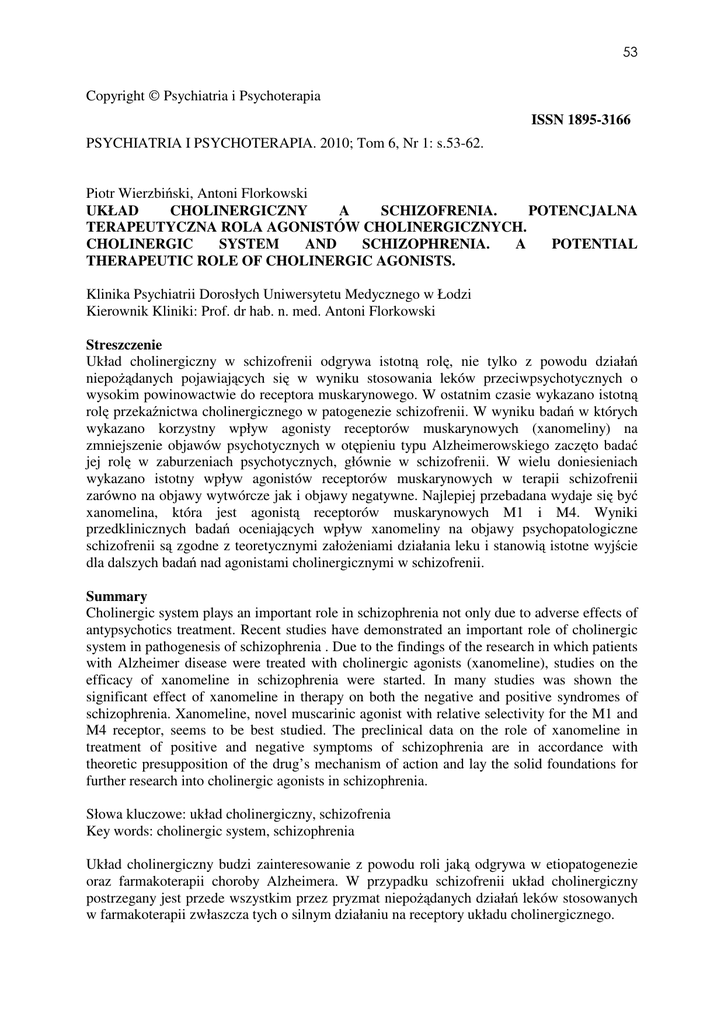 53

Copyright © Psychiatria i Psychoterapia

ISSN 1895-3166

PSYCHIATRIA I PSYCHOTERAPIA. 2010; Tom 6, Nr 1: s.53-62.

Piotr Wierzbiński, Antoni Florkowski
UKŁAD CHOLINERGICZNY A SCHIZOFRENIA. POTENCJALNA TERAPEUTYCZNA ROLA AGONISTÓW CHOLINERGICZNYCH.
CHOLINERGIC SYSTEM AND SCHIZOPHRENIA. A POTENTIAL THERAPEUTIC ROLE OF CHOLINERGIC AGONISTS.

Klinika Psychiatrii Dorosłych Uniwersytetu Medycznego w Łodzi
Kierownik Kliniki: Prof. dr hab. n. med. Antoni Florkowski

Streszczenie
Układ cholinergiczny w schizofrenii odgrywa istotną rolę, nie tylko z powodu działań niepożądanych pojawiających się w wyniku stosowania leków przeciwpsychotycznych o wysokim powinowactwie do receptora muskarynowego. W ostatnim czasie wykazano istotną rolę przekaźnictwa cholinergicznego w patogenezie schizofrenii. W wyniku badań w których wykazano korzystny wpływ agonisty receptorów muskarynowych (xanomeliny) na zmniejszenie objawów psychotycznych w otępieniu typu Alzheimerowskiego zaczęto badać jej rolę w zaburzeniach psychotycznych, głównie w schizofrenii. W wielu doniesieniach wykazano istotny wpływ agonistów receptorów muskarynowych w terapii schizofrenii zarówno na objawy wytwórcze jak i objawy negatywne. Najlepiej przebadana wydaje się być xanomelina, która jest agonistą receptorów muskarynowych M1 i M4. Wyniki przedklinicznych badań oceniających wpływ xanomeliny na objawy psychopatologiczne schizofrenii są zgodne z teoretycznymi założeniami działania leku i stanowią istotne wyjście dla dalszych badań nad agonistami cholinergicznymi w schizofrenii.

Summary
Cholinergic system plays an important role in schizophrenia not only due to adverse effects of antypsychotics treatment. Recent studies have demonstrated an important role of cholinergic system in pathogenesis of schizophrenia . Due to the findings of the research in which patients with Alzheimer disease were treated with cholinergic agonists (xanomeline), studies on the efficacy of xanomeline in schizophrenia were started. In many studies was shown the significant effect of xanomeline in therapy on both the negative and positive syndromes of schizophrenia. Xanomeline, novel muscarinic agonist with relative selectivity for the M1 and M4 receptor, seems to be best studied. The preclinical data on the role of xanomeline in treatment of positive and negative symptoms of schizophrenia are in accordance with theoretic presupposition of the drug's mechanism of action and lay the solid foundations for further research into cholinergic agonists in schizophrenia.

Słowa kluczowe: układ cholinergiczny, schizofrenia
Key words: cholinergic system, schizophrenia

Układ cholinergiczny budzi zainteresowanie z powodu roli jaką odgrywa w etiopatogenezie oraz farmakoterapii choroby Alzheimera. W przypadku schizofrenii układ cholinergiczny postrzegany jest przede wszystkim przez pryzmat niepożądanych działań leków stosowanych w farmakoterapii zwłaszcza tych o silnym działaniu na receptory układu cholinergicznego.